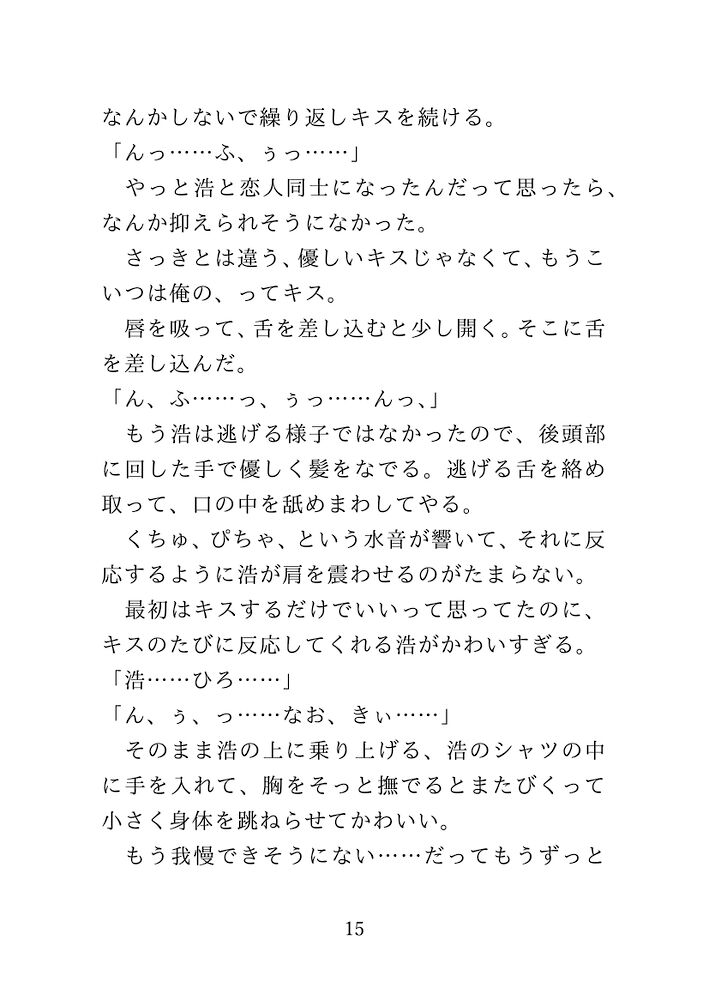 なんかしないで繰り返しキスを続ける。
「んっ……ふ、ぅっ……」
やっと浩と恋人同士になったんだって思ったら、なんか抑えられそうになかった。
さっきとは違う、優しいキスじゃなくて、もうこいつは俺の、ってキス。
唇を吸って、舌を差し込むと少し開く。そこに舌を差し込んだ。
「ん、ふ……っ、ぅっ……んっ、」
もう浩は逃げる様子ではなかったので、後頭部に回した手で優しく髪をなでる。逃げる舌を絡め取って、口の中を舐めまわしてやる。
くちゅ、ぴちゃ、という水音が響いて、それに反応するように浩が肩を震わせるのがたまらない。
最初はキスするだけでいいって思ってたのに、キスのたびに反応してくれる浩がかわいすぎる。
「浩……ひろ……」
「ん、ぅ、っ……なお、きぃ……」
そのまま浩の上に乗り上げる、浩のシャツの中に手を入れて、胸をそっと撫でるとまたびくって小さく身体を跳ねらせてかわいい。
もう我慢できそうにない……だってもうずっと

15